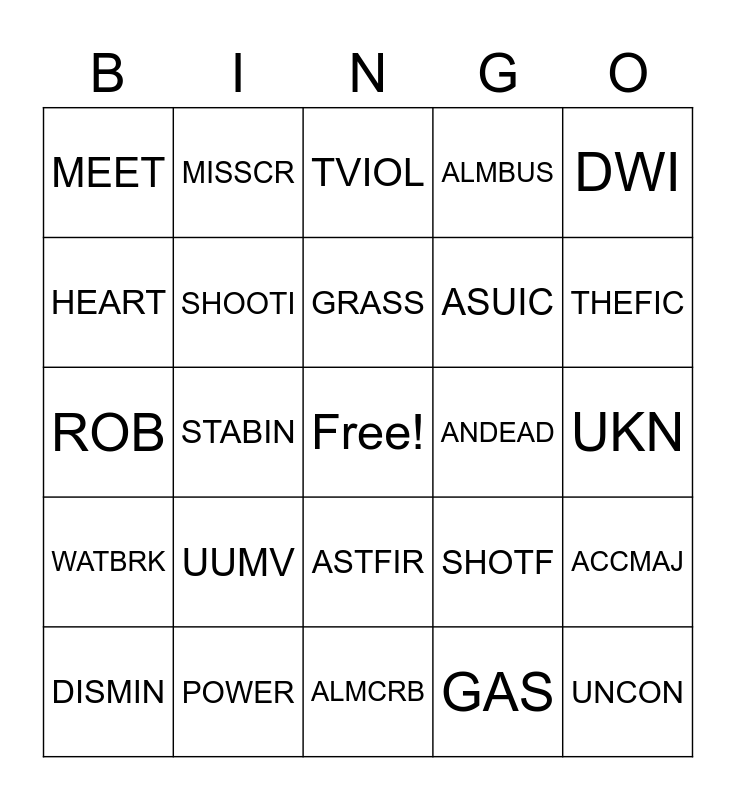 | B | I | N | G | O |
|---|---|---|---|---|
| MEET | MISSCR | TVIOL | ALMBUS | DWI |
| HEART | SHOOTI | GRASS | ASUIC | THEFIC |
| ROB | STABIN | Free! | ANDEAD | UKN |
| WATBRK | UUMV | ASTFIR | SHOTF | ACCMAJ |
| DISMIN | POWER | ALMCRB | GAS | UNCON |